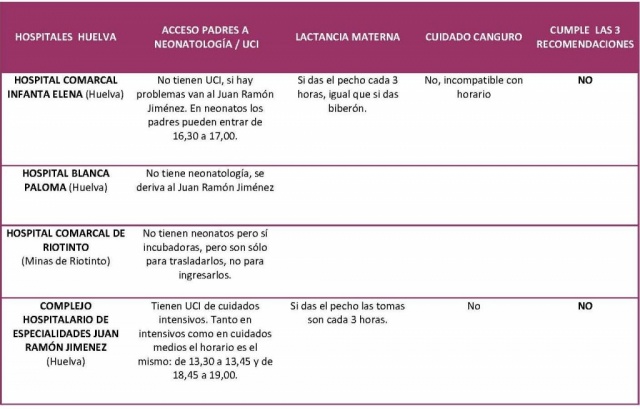 | HOSPITALES HUELVA | ACCESO PADRES A NEONATOLOGÍA / UCI | LACTANCIA MATERNA | CUIDADO CANGURO | CUMPLE LAS 3 RECOMENDACIONES |
|---|---|---|---|---|
| HOSPITAL COMARCAL INFANTA ELENA (Huelva) | No tienen UCI, si hay problemas van al Juan Ramón Jiménez. En neonatos los padres pueden entrar de 16,30 a 17,00. | Si das el pecho cada 3 horas, igual que si das biberón. | No, incompatible con horario | NO |
| HOSPITAL BLANCA PALOMA (Huelva) | No tiene neonatología, se deriva al Juan Ramón Jiménez | | | |
| HOSPITAL COMARCAL DE RIOTINTO (Minas de Riotinto) | No tienen neonatos pero sí incubadoras, pero son sólo para trasladarlos, no para ingresarlos. | | | |
| COMPLEJO HOSPITALARIO DE ESPECIALIDADES JUAN RAMÓN JIMENEZ (Huelva) | Tienen UCI de cuidados intensivos. Tanto en intensivos como en cuidados medios el horario es el mismo: de 13,30 a 13,45 y de 18,45 a 19,00. | Si das el pecho las tomas son cada 3 horas. | No | NO |